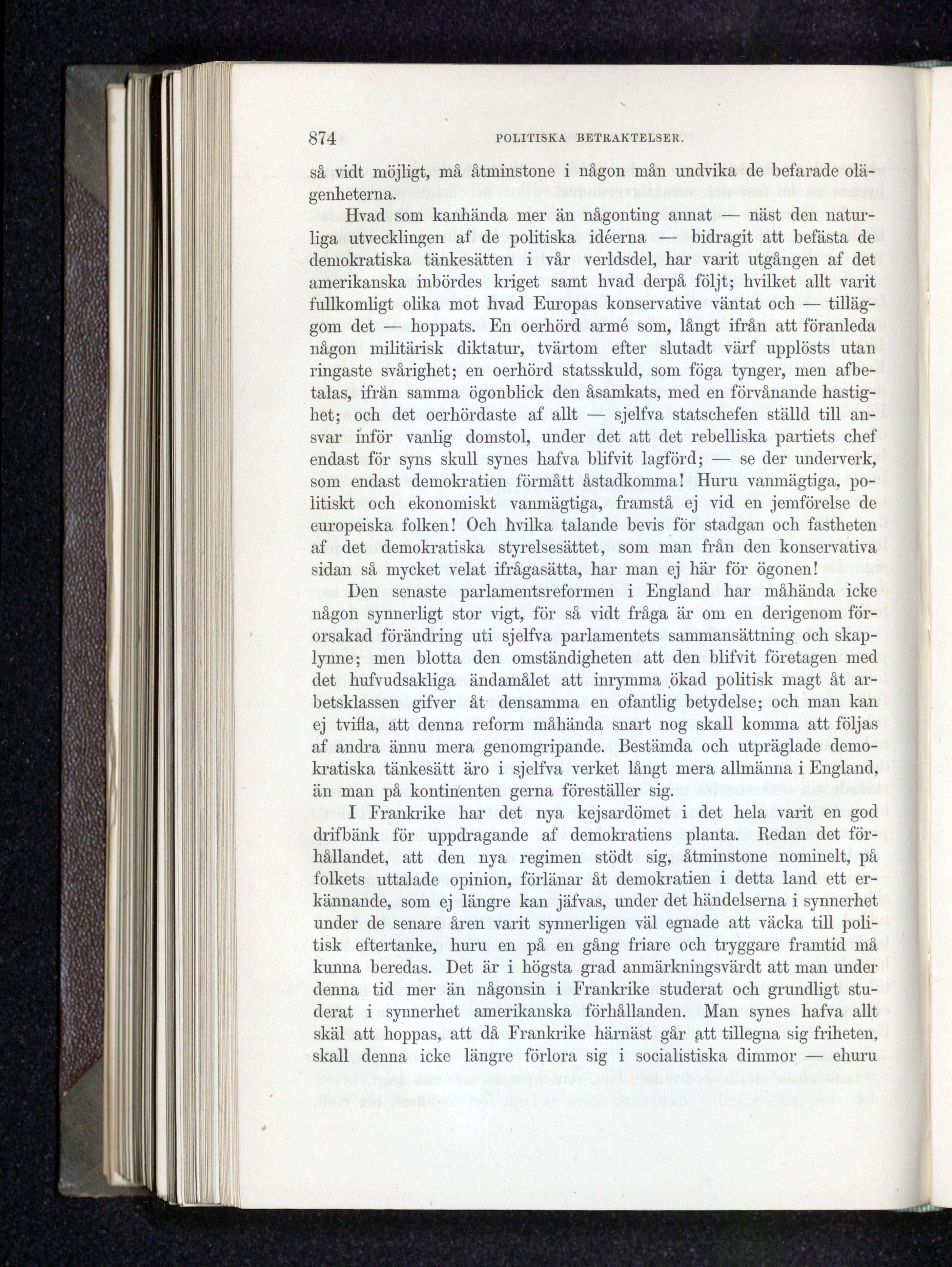 874 POLITISKA BETRAKTELSER.

så vidt möjligt, må åtminstone i någon mån undvika de befarade olägenheterna.

Hvad som kanhända mer än någonting annat — näst den naturliga utvecklingen af de politiska idéerna — bidragit att befästa de demokratiska tänkesätten i vår verldsdel, har varit utgången af det amerikanska inbördes kriget samt hvad derpå följt; hvilket allt varit fullkomligt olika mot hvad Europas konservative väntat och — tilläggom det — hoppats. En oerhörd armé som, långt ifrån att föranleda någon militärisk diktatur, tvärtom efter slutadt värf upplösts utan ringaste svårighet; en oerhörd statsskuld, som föga tynger, men afbetalas, ifrån samma ögonblick den åsamkats, med en förvånande hastighet; och det oerhördaste af allt — sjelfva statschefen ställd till ansvar inför vanlig domstol, under det att det rebelliska partiets chef endast för syns skull synes hafva blifvit lagförd; — se der underverk, som endast demokratien förmått åstadkomma! Huru vanmägtiga, politiskt och ekonomiskt vanmägtiga, framstå ej vid en jemförelse de europeiska folken! Och hvilka talande bevis för stadgan och fastheten af det demokratiska styrelsesättet, som man från den konservativa sidan så mycket velat ifrågasätta, har man ej här för ögonen!

Den senaste parlamentsreformen i England har måhända icke någon synnerligt stor vigt, för så vidt fråga är om en derigenom förorsakad förändring uti sjelfva parlamentets sammansättning och skaplynne; men blotta den omständigheten att den blifvit företagen med det hufvudsakliga ändamålet att inrymma ökad politisk magt åt arbetsklassen gifver åt densamma en ofantlig betydelse; och man kan ej tvifla, att denna reform måhända snart nog skall komma att följas af andra ännu mera genomgripande. Bestämda och utpräglade demokratiska tänkesätt äro i sjelfva verket långt mera allmänna i England, än man på kontinenten gerna föreställer sig.

I Frankrike har det nya kejsardömet i det hela varit en god drifbänk för uppdragande af demokratiens planta. Redan det förhållandet, att den nya regimen stödt sig, åtminstone nominelt, på folkets uttalade opinion, förlänar åt demokratien i detta land ett erkännande, som ej längre kan jäfvas, under det händelserna i synnerhet under de senare åren varit synnerligen väl egnade att väcka till politisk eftertanke, huru en på en gång friare och tryggare framtid må kunna beredas. Det är i högsta grad anmärkningsvärdt att man under denna tid mer än någonsin i Frankrike studerat och grundligt studerat i synnerhet amerikanska förhållanden. Man synes hafva allt skäl att hoppas, att då Frankrike härnäst går att tillegna sig friheten, skall denna icke längre förlora sig i socialistiska dimmor — ehuru